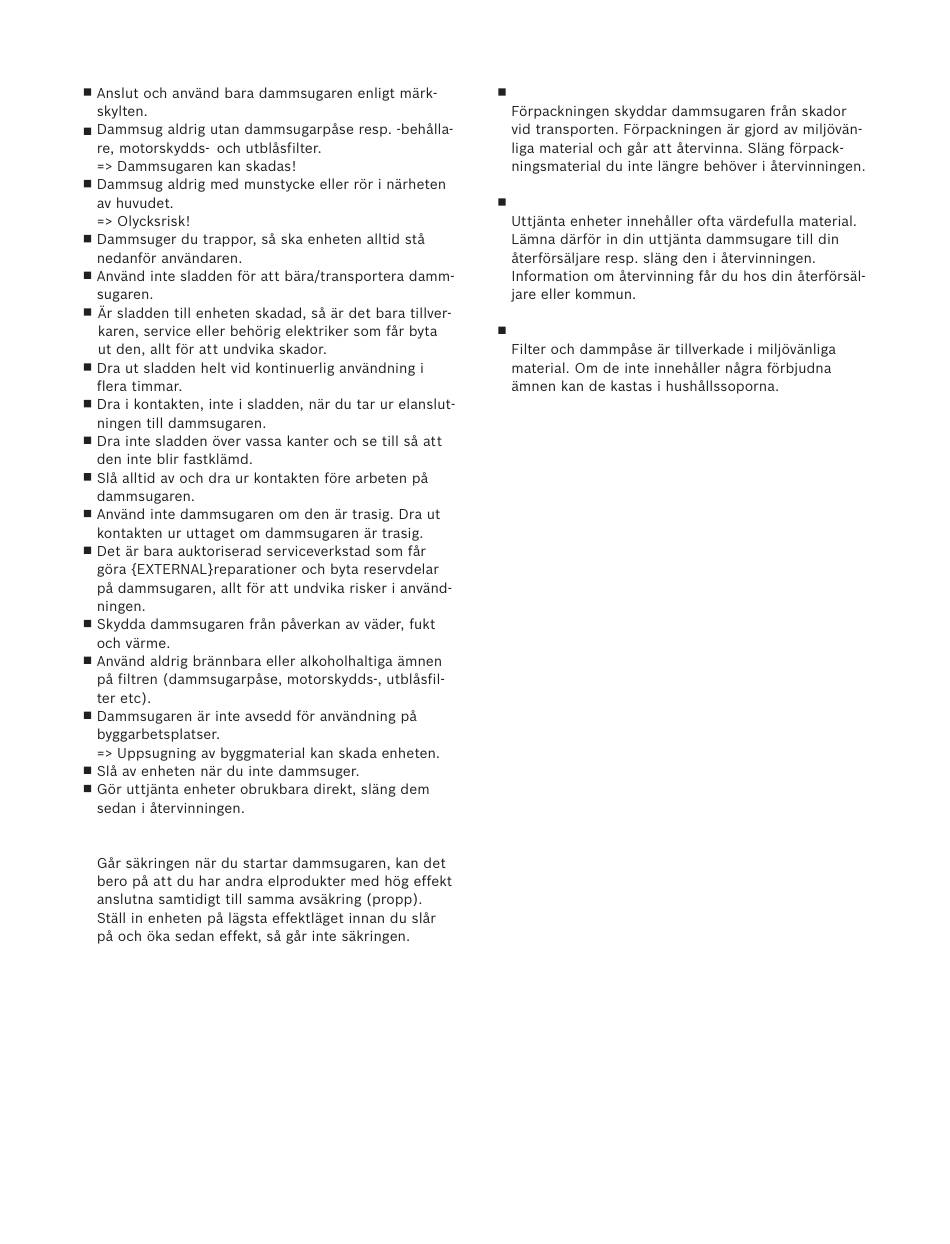 ■ Anslut och använd bara dammsugaren enligt märkskylten.
■ Dammsug aldrig utan dammsugarpåse resp. -behållare, motorskydds- och utblåsfilter.
=> Dammsugaren kan skadas!
■ Dammsug aldrig med munstycke eller rör i närheten av huvudet.
=> Olycksrisk!
■ Dammsuger du trappor, så ska enheten alltid stå nedanför användaren.
■ Använd inte sladden för att bära/transportera dammsugaren.
■ Är sladden till enheten skadad, så är det bara tillverkaren, service eller behörig elektriker som får byta ut den, allt för att undvika skador.
■ Dra ut sladden helt vid kontinuerlig användning i flera timmar.
■ Dra i kontakten, inte i sladden, när du tar ur elanslutningen till dammsugaren.
■ Dra inte sladden över vassa kanter och se till så att den inte blir fastklämd.
■ Slå alltid av och dra ur kontakten före arbeten på dammsugaren.
■ Använd inte dammsugaren om den är trasig. Dra ut kontakten ur uttaget om dammsugaren är trasig.
■ Det är bara auktoriserad serviceverkstad som får göra {EXTERNAL}reparationer och byta reservdelar på dammsugaren, allt för att undvika risker i användningen.
■ Skydda dammsugaren från påverkan av väder, fukt och värme.
■ Använd aldrig brännbara eller alkoholhaltiga ämnen på filtren (dammsugarpåse, motorskydds-, utblåsfilter etc).
■ Dammsugaren är inte avsedd för användning på byggarbetsplatser.
=> Uppsugning av byggmaterial kan skada enheten.
■ Slå av enheten när du inte dammsuger.
■ Gör uttjänta enheter obrukbara direkt, släng dem sedan i återvinningen.

Går säkringen när du startar dammsugaren, kan det bero på att du har andra elprodukter med hög effekt anslutna samtidigt till samma avsäkring (propp). Ställ in enheten på lägsta effektläget innan du slår på och öka sedan effekt, så går inte säkringen.

■
Förpackningen skyddar dammsugaren från skador vid transporten. Förpackningen är gjord av miljövänliga material och går att återvinna. Släng förpackningsmaterial du inte längre behöver i återvinningen.

■
Uttjänta enheter innehåller ofta värdefulla material. Lämna därför in din uttjänta dammsugare till din återförsäljare resp. släng den i återvinningen. Information om återvinning får du hos din återförsäljare eller kommun.

■
Filter och dammpåse är tillverkade i miljövänliga material. Om de inte innehåller några förbjudna ämnen kan de kastas i hushållssoporna.